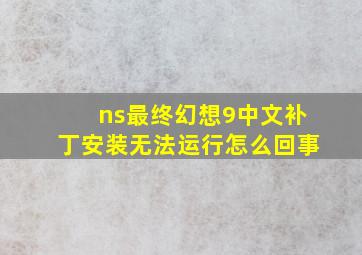 ns最终幻想9中文补丁安装无法运行怎么回事